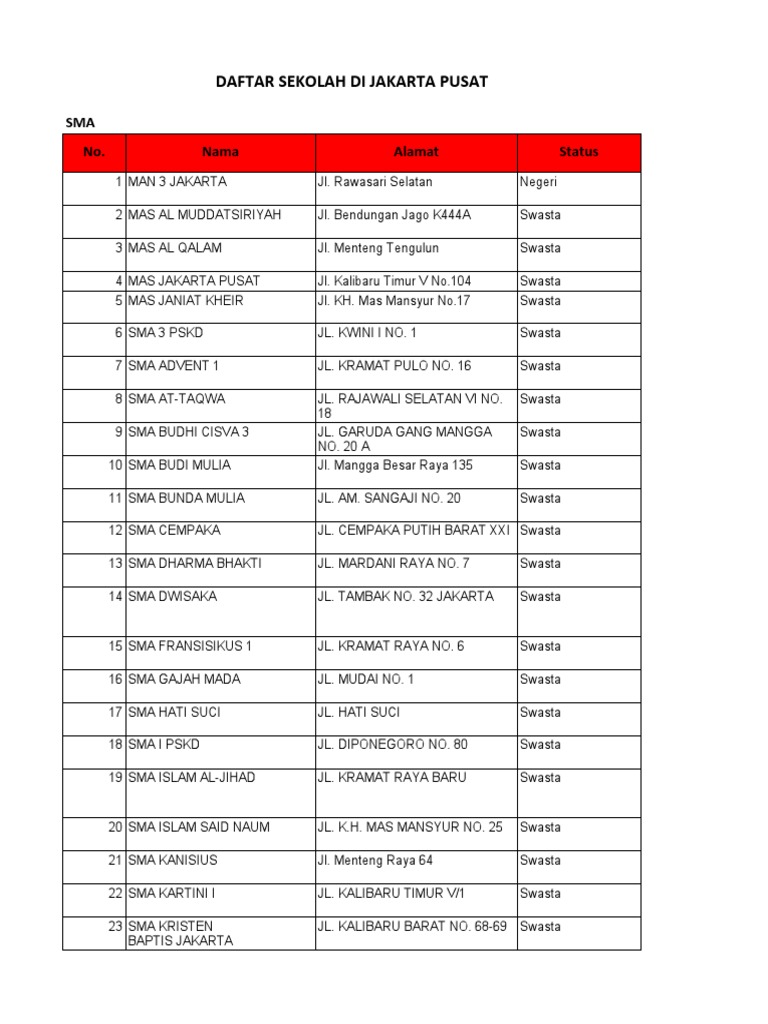 DAFTAR SEKOLAH DI JAKARTA PUSAT

SMA

| No. | Nama | Alamat | Status |
|---|---|---|---|
| 1 | MAN 3 JAKARTA | Jl. Rawasari Selatan | Negeri |
| 2 | MAS AL MUDDATSIRIYAH | Jl. Bendungan Jago K444A | Swasta |
| 3 | MAS AL QALAM | Jl. Menteng Tengulun | Swasta |
| 4 | MAS JAKARTA PUSAT | Jl. Kalibaru Timur V No.104 | Swasta |
| 5 | MAS JANIAT KHEIR | Jl. KH. Mas Mansyur No.17 | Swasta |
| 6 | SMA 3 PSKD | JL. KWINI I NO. 1 | Swasta |
| 7 | SMA ADVENT 1 | JL. KRAMAT PULO NO. 16 | Swasta |
| 8 | SMA AT-TAQWA | JL. RAJAWALI SELATAN VI NO. 18 | Swasta |
| 9 | SMA BUDHI CISVA 3 | JL. GARUDA GANG MANGGA NO. 20 A | Swasta |
| 10 | SMA BUDI MULIA | Jl. Mangga Besar Raya 135 | Swasta |
| 11 | SMA BUNDA MULIA | JL. AM. SANGAJI NO. 20 | Swasta |
| 12 | SMA CEMPAKA | JL. CEMPAKA PUTIH BARAT XXI | Swasta |
| 13 | SMA DHARMA BHAKTI | JL. MARDANI RAYA NO. 7 | Swasta |
| 14 | SMA DWISAKA | JL. TAMBAK NO. 32 JAKARTA | Swasta |
| 15 | SMA FRANSISIKUS 1 | JL. KRAMAT RAYA NO. 6 | Swasta |
| 16 | SMA GAJAH MADA | JL. MUDAI NO. 1 | Swasta |
| 17 | SMA HATI SUCI | JL. HATI SUCI | Swasta |
| 18 | SMA I PSKD | JL. DIPONEGORO NO. 80 | Swasta |
| 19 | SMA ISLAM AL-JIHAD | JL. KRAMAT RAYA BARU | Swasta |
| 20 | SMA ISLAM SAID NAUM | JL. K.H. MAS MANSYUR NO. 25 | Swasta |
| 21 | SMA KANISIUS | Jl. Menteng Raya 64 | Swasta |
| 22 | SMA KARTINI I | JL. KALIBARU TIMUR V/1 | Swasta |
| 23 | SMA KRISTEN BAPTIS JAKARTA | JL. KALIBARU BARAT NO. 68-69 | Swasta |